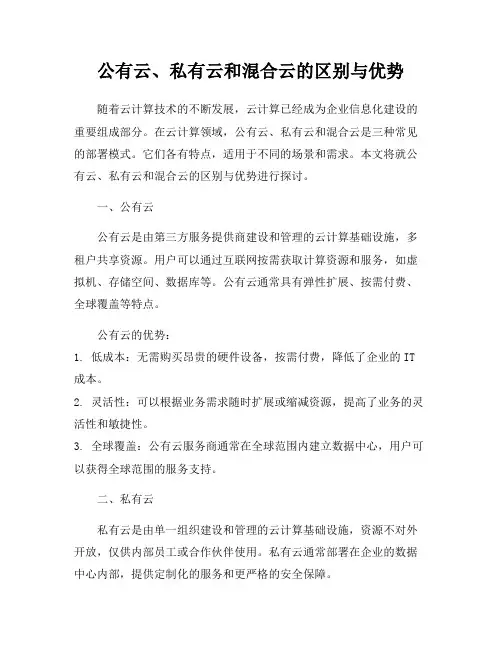 公有云、私有云和混合云的区别与优势

随着云计算技术的不断发展，云计算已经成为企业信息化建设的重要组成部分。在云计算领域，公有云、私有云和混合云是三种常见的部署模式。它们各有特点，适用于不同的场景和需求。本文将就公有云、私有云和混合云的区别与优势进行探讨。

一、公有云

公有云是由第三方服务提供商建设和管理的云计算基础设施，多租户共享资源。用户可以通过互联网按需获取计算资源和服务，如虚拟机、存储空间、数据库等。公有云通常具有弹性扩展、按需付费、全球覆盖等特点。

公有云的优势：

1. 低成本：无需购买昂贵的硬件设备，按需付费，降低了企业的 IT 成本。

2. 灵活性：可以根据业务需求随时扩展或缩减资源，提高了业务的灵活性和敏捷性。

3. 全球覆盖：公有云服务商通常在全球范围内建立数据中心，用户可以获得全球范围的服务支持。

二、私有云

私有云是由单一组织建设和管理的云计算基础设施，资源不对外开放，仅供内部员工或合作伙伴使用。私有云通常部署在企业的数据中心内部，提供定制化的服务和更严格的安全保障。